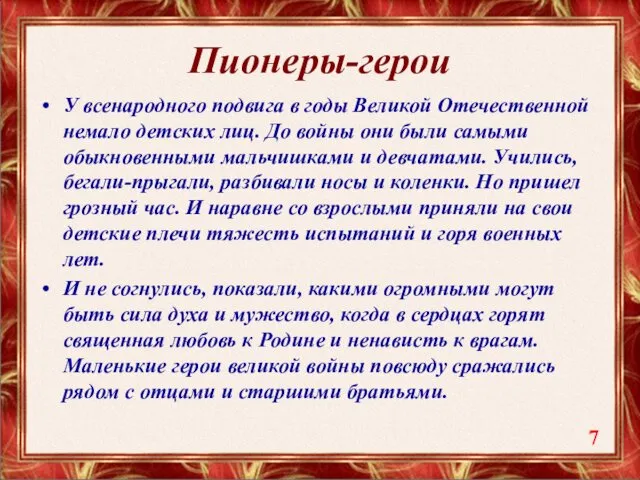 Пионеры-герои

• У всенародного подвига в годы Великой Отечественной немало детских лиц. До войны они были самыми обыкновенными мальчишками и девчатами. Учились, бегали-прыгали, разбивали носы и коленки. Но пришел грозный час. И наравне со взрослыми приняли на свои детские плечи тяжесть испытаний и горя военных лет.

• И не согнулись, показали, какими огромными могут быть сила духа и мужество, когда в сердцах горят священная любовь к Родине и ненависть к врагам. Маленькие герои великой войны повсюду сражались рядом с отцами и старшими братьями.

7